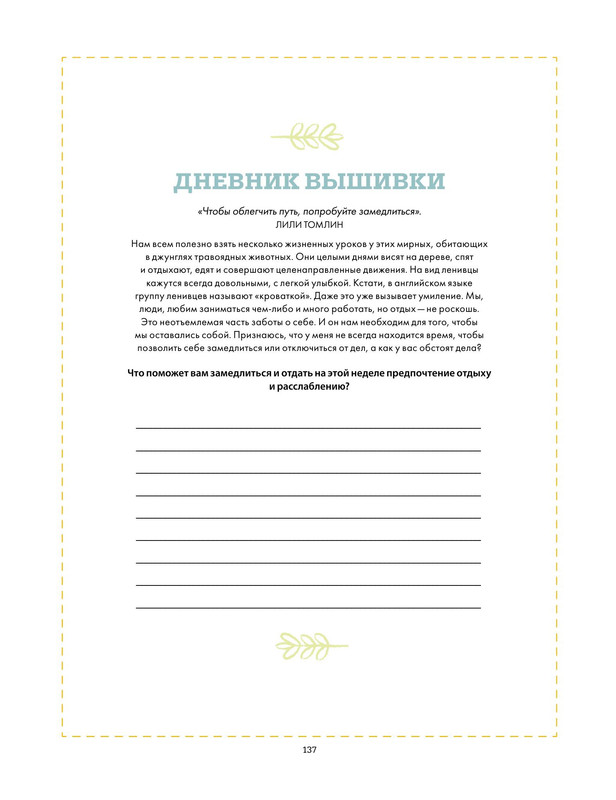 ДНЕВНИК ВЫШИВКИ

«Чтобы облегчить путь, попробуйте замедлиться».
ЛИЛИ ТОМЛИН

Нам всем полезно взять несколько жизненных уроков у этих мирных, обитающих в джунглях травоядных животных. Они целыми днями висят на дереве, спят и отдыхают, едят и совершают целенаправленные движения. На вид ленивцы кажутся всегда довольными, с легкой улыбкой. Кстати, в английском языке группу ленивцев называют «кроваткой». Даже это уже вызывает умиление. Мы, люди, любим заниматься чем-либо и много работать, но отдых — не роскошь. Это неотъемлемая часть заботы о себе. И он нам необходим для того, чтобы мы оставались собой. Признаюсь, что у меня не всегда находится время, чтобы позволить себе замедлиться или отключиться от дел, а как у вас обстоят дела?

Что поможет вам замедлиться и отдать на этой неделе предпочтение отдыху и расслаблению?

137